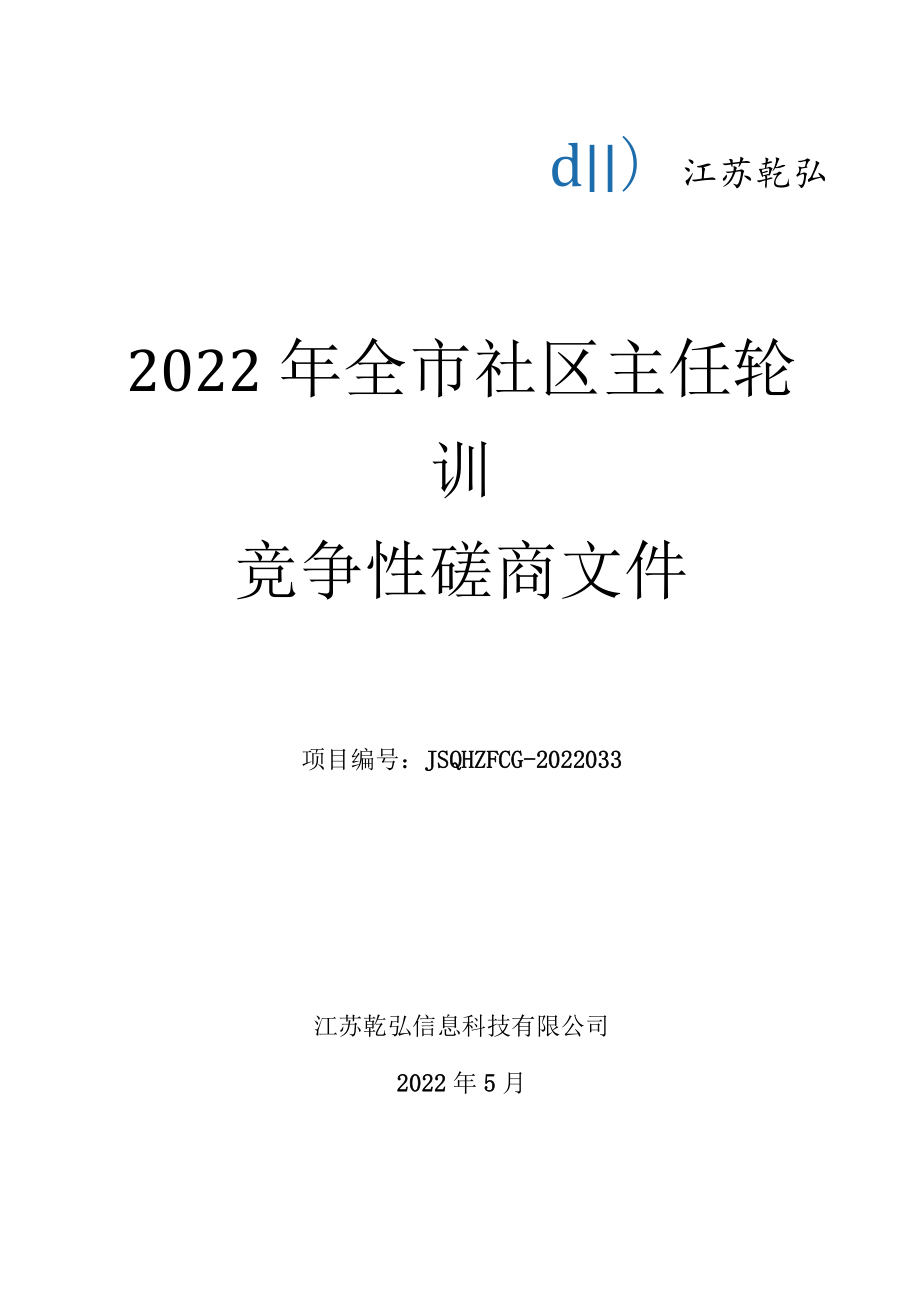 d||) 江苏乾弘

2022年全市社区主任轮训

竞争性磋商文件

项目编号：JSQHZFCG-2022033

江苏乾弘信息科技有限公司

2022年5月